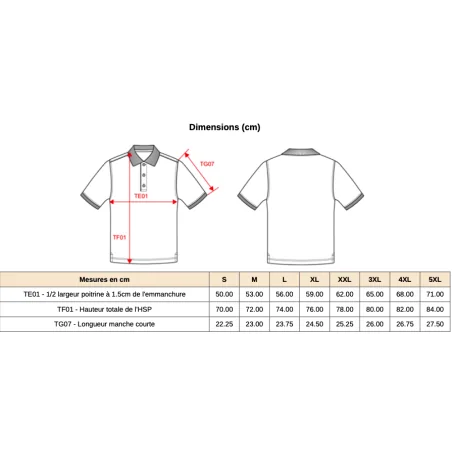 Dimensions (cm)

TG07

TE01

TF01

| Mesures en cm | S | M | L | XL | XXL | 3XL | 4XL | 5XL |
|---|---|---|---|---|---|---|---|---|
| TE01 - 1/2 largeur poitrine à 1.5cm de l'emmanchure | 50.00 | 53.00 | 56.00 | 59.00 | 62.00 | 65.00 | 68.00 | 71.00 |
| TF01 - Hauteur totale de l'HSP | 70.00 | 72.00 | 74.00 | 76.00 | 78.00 | 80.00 | 82.00 | 84.00 |
| TG07 - Longueur manche courte | 22.25 | 23.00 | 23.75 | 24.50 | 25.25 | 26.00 | 26.75 | 27.50 |